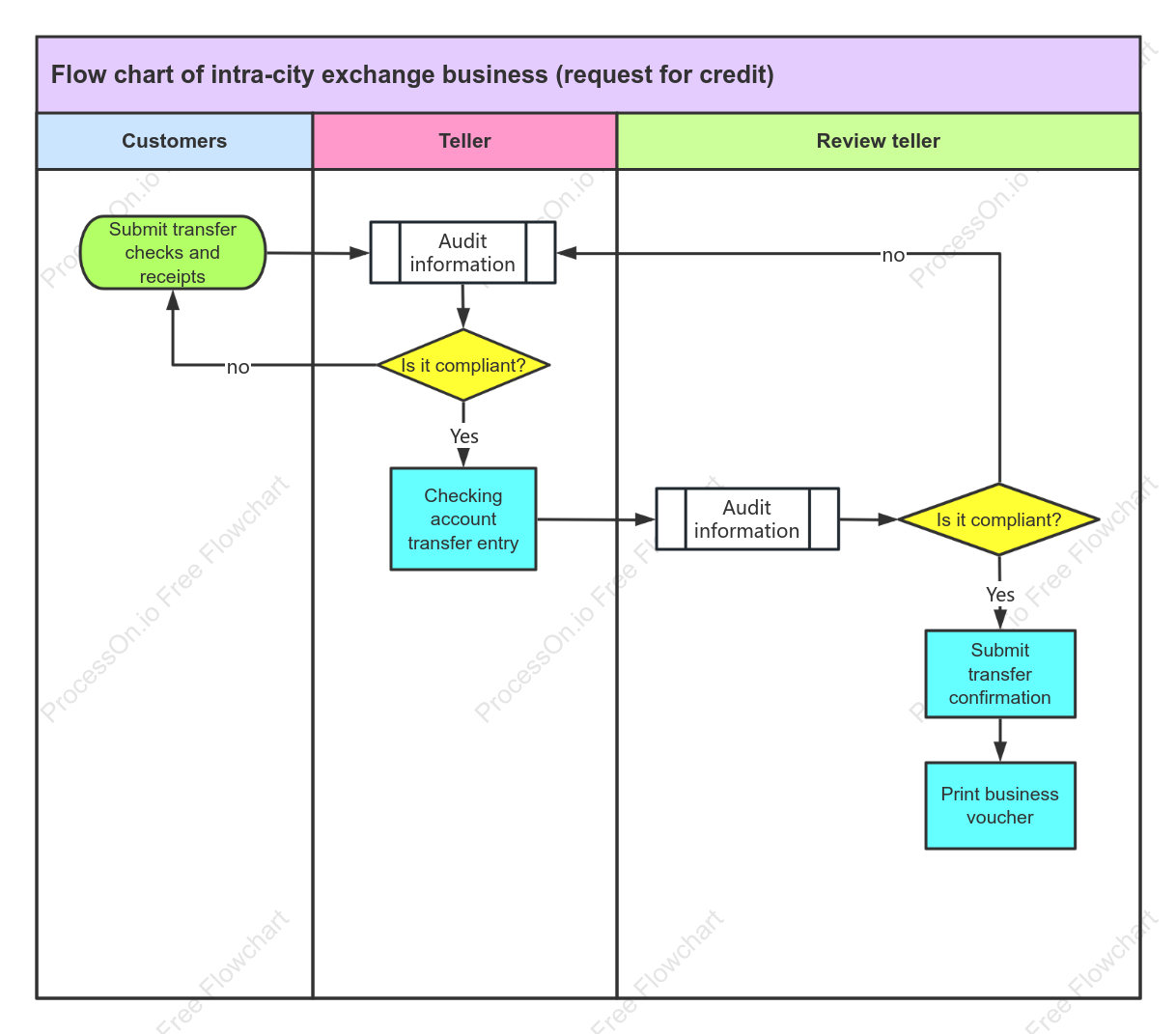 Flow chart of intra-city exchange business (request for credit)

Customers

Teller

Review teller

Submit transfer checks and receipts

Audit information

no

Is it compliant?

no

Yes

Checking account transfer entry

Audit information

Is it compliant?

Yes

Submit transfer confirmation

Print business voucher

ProcessOn.io Free Flowchart